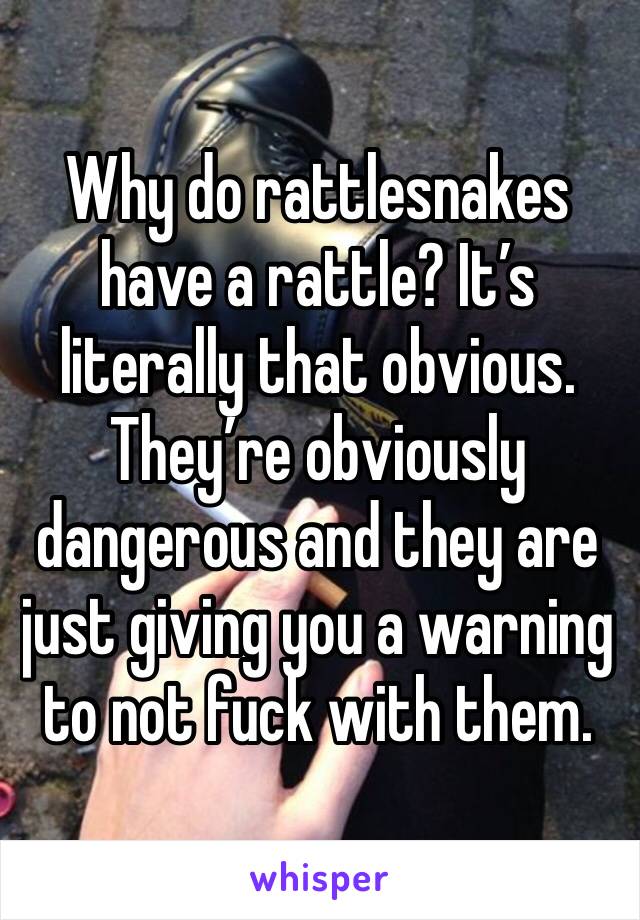 Why do rattlesnakes have a rattle? It’s literally that obvious. They’re obviously dangerous and they are just giving you a warning to not fuck with them.

whisper